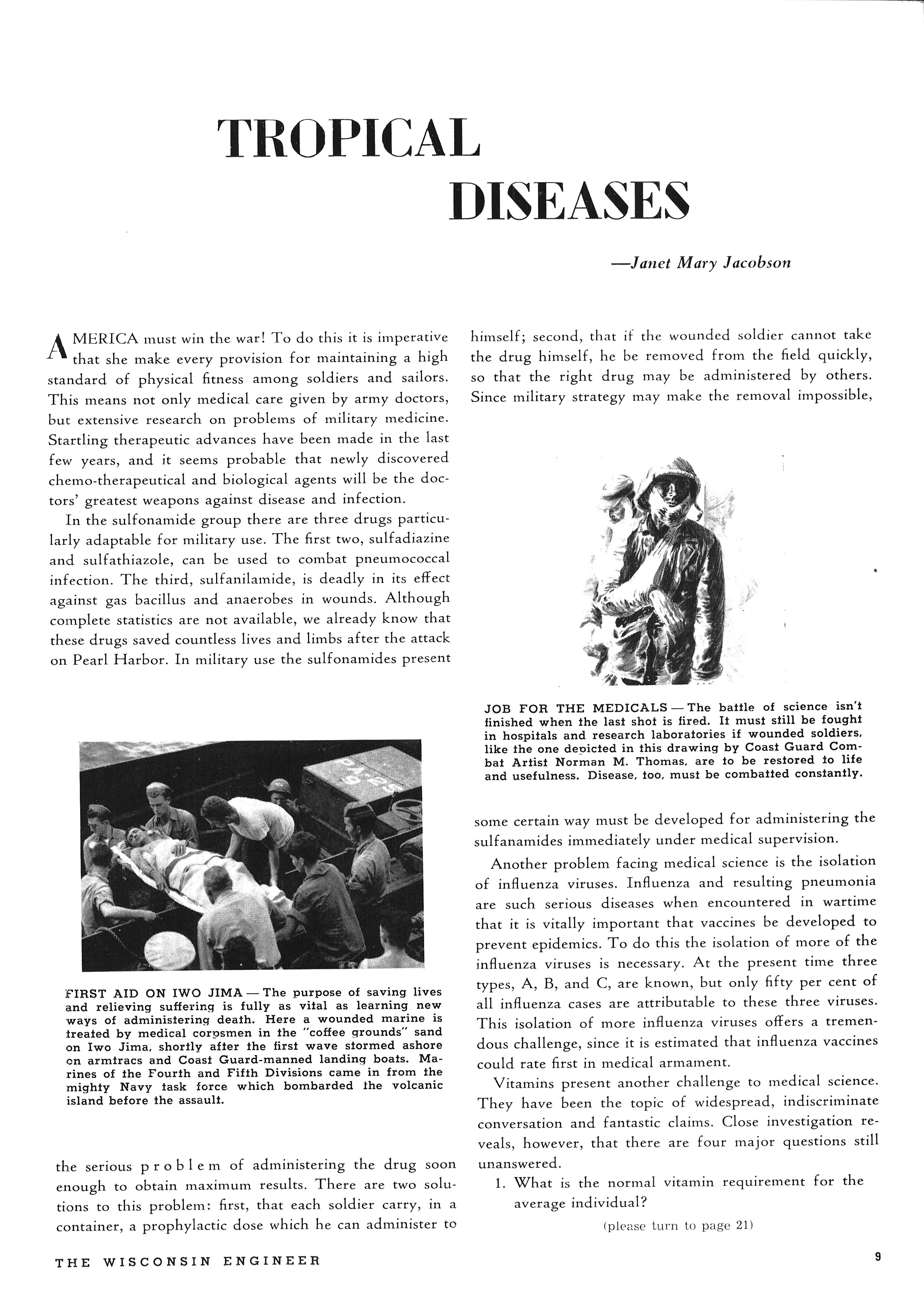 TROPICAL DISEASES

—Janet Mary Jacobson

AMERICA must win the war! To do this it is imperative that she make every provision for maintaining a high standard of physical fitness among soldiers and sailors. This means not only medical care given by army doctors, but extensive research on problems of military medicine. Startling therapeutic advances have been made in the last few years, and it seems probable that newly discovered chemo-therapeutical and biological agents will be the doctors' greatest weapons against disease and infection.

In the sulfonamide group there are three drugs particularly adaptable for military use. The first two, sulfadiazine and sulfathiazole, can be used to combat pneumococcal infection. The third, sulfanilamide, is deadly in its effect against gas bacillus and anaerobes in wounds. Although complete statistics are not available, we already know that these drugs saved countless lives and limbs after the attack on Pearl Harbor. In military use the sulfonamides present

FIRST AID ON IWO JIMA — The purpose of saving lives and relieving suffering is fully as vital as learning new ways of administering death. Here a wounded marine is treated by medical corpsmen in the "coffee grounds" sand on Iwo Jima, shortly after the first wave stormed ashore on armtracs and Coast Guard-manned landing boats. Marines of the Fourth and Fifth Divisions came in from the mighty Navy task force which bombarded the volcanic island before the assault.

the serious problem of administering the drug soon enough to obtain maximum results. There are two solutions to this problem: first, that each soldier carry, in a container, a prophylactic dose which he can administer to himself; second, that if the wounded soldier cannot take the drug himself, he be removed from the field quickly, so that the right drug may be administered by others. Since military strategy may make the removal impossible,

JOB FOR THE MEDICALS — The battle of science isn't finished when the last shot is fired. It must still be fought in hospitals and research laboratories if wounded soldiers, like the one depicted in this drawing by Coast Guard Combat Artist Norman M. Thomas, are to be restored to life and usefulness. Disease, too, must be combatted constantly.

some certain way must be developed for administering the sulfanamides immediately under medical supervision.

Another problem facing medical science is the isolation of influenza viruses. Influenza and resulting pneumonia are such serious diseases when encountered in wartime that it is vitally important that vaccines be developed to prevent epidemics. To do this the isolation of more of the influenza viruses is necessary. At the present time three types, A, B, and C, are known, but only fifty per cent of all influenza cases are attributable to these three viruses. This isolation of more influenza viruses offers a tremendous challenge, since it is estimated that influenza vaccines could rate first in medical armament.

Vitamins present another challenge to medical science. They have been the topic of widespread, indiscriminate conversation and fantastic claims. Close investigation reveals, however, that there are four major questions still unanswered.

1. What is the normal vitamin requirement for the average individual?

(please turn to page 21)

THE WISCONSIN ENGINEER

9